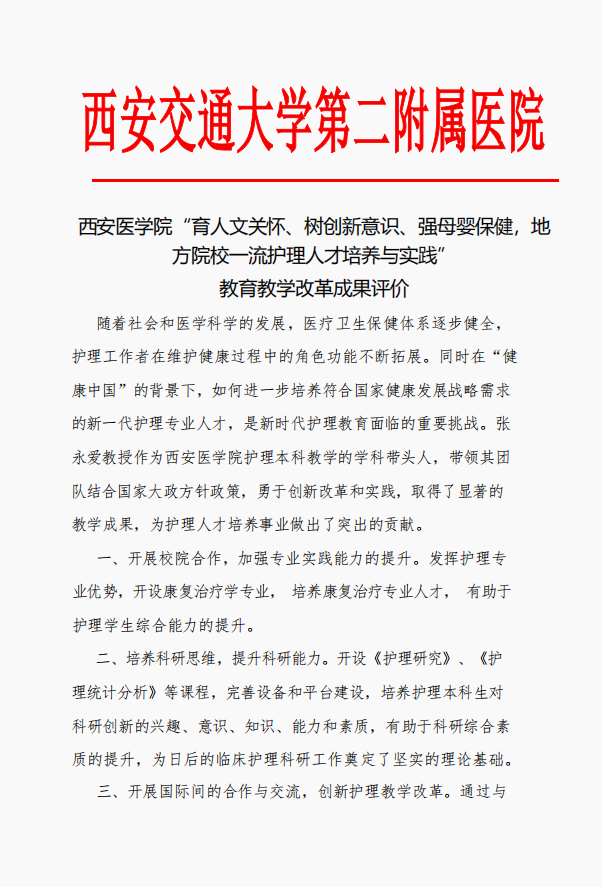 西安交通大学第二附属医院

西安医学院“育人文关怀、树创新意识、强母婴保健，地方院校一流护理人才培养与实践”
教育教学改革成果评价

随着社会和医学科学的发展，医疗卫生保健体系逐步健全，护理工作者在维护健康过程中的角色功能不断拓展。同时在“健康中国”的背景下，如何进一步培养符合国家健康发展战略需求的新一代护理专业人才，是新时代护理教育面临的重要挑战。张永爱教授作为西安医学院护理本科教学的学科带头人，带领其团队结合国家大政方针政策，勇于创新改革和实践，取得了显著的教学成果，为护理人才培养事业做出了突出的贡献。

一、开展校院合作，加强专业实践能力的提升。发挥护理专业优势，开设康复治疗学专业， 培养康复治疗专业人才， 有助于护理学生综合能力的提升。

二、培养科研思维，提升科研能力。开设《护理研究》、《护理统计分析》等课程，完善设备和平台建设，培养护理本科生对科研创新的兴趣、意识、知识、能力和素质，有助于科研综合素质的提升，为日后的临床护理科研工作奠定了坚实的理论基础。

三、开展国际间的合作与交流，创新护理教学改革。通过与